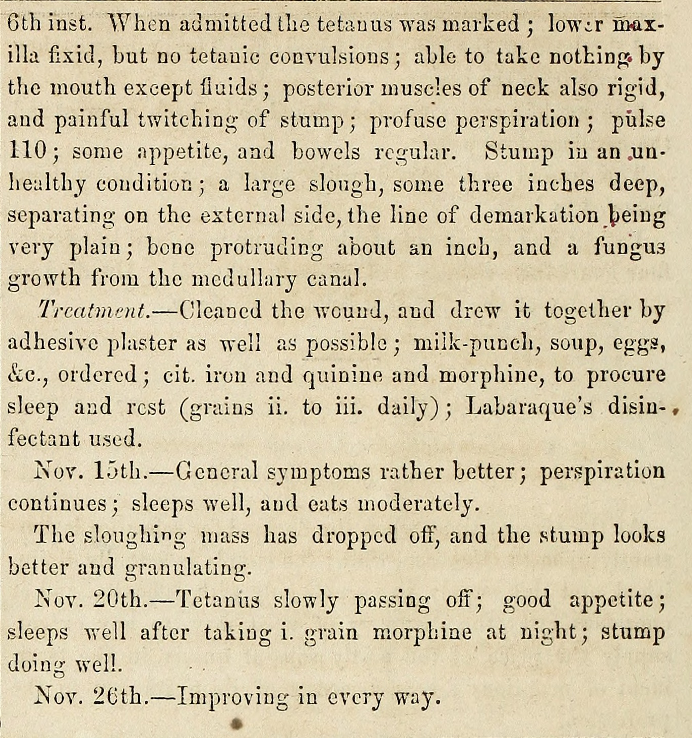 6th inst. When admitted the tetanus was marked; lower maxilla fixid, but no tetanic convulsions; able to take nothing by the mouth except fluids; posterior muscles of neck also rigid, and painful twitching of stump; profuse perspiration; pulse 110; some appetite, and bowels regular. Stump in an unhealthy condition; a large slough, some three inches deep, separating on the external side, the line of demarkation being very plain; bone protruding about an inch, and a fungus growth from the medullary canal.

Treatment.—Cleaned the wound, and drew it together by adhesive plaster as well as possible; milk-punch, soup, eggs, &c., ordered; cit. iron and quinine and morphine, to procure sleep and rest (grains ii. to iii. daily); Labaraque's disinfectant used.

Nov. 15th.—General symptoms rather better; perspiration continues; sleeps well, and eats moderately.

The sloughing mass has dropped off, and the stump looks better and granulating.

Nov. 20th.—Tetanus slowly passing off; good appetite; sleeps well after taking i. grain morphine at night; stump doing well.

Nov. 26th.—Improving in every way.